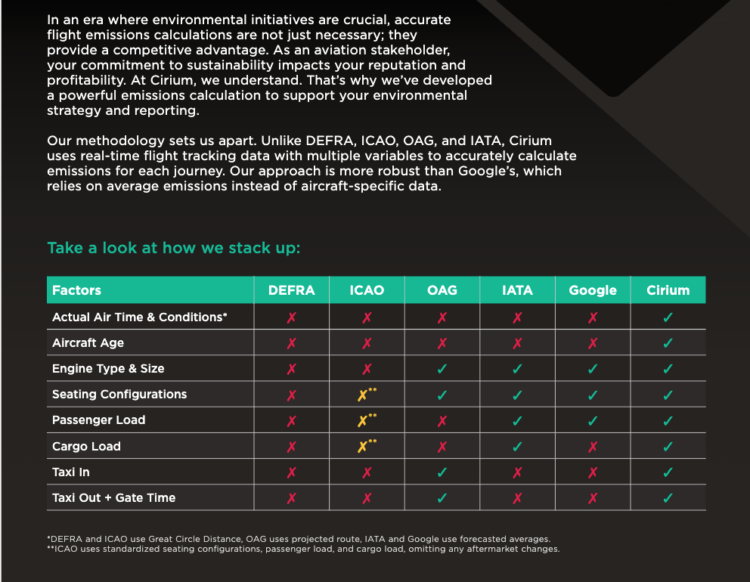 In an era where environmental initiatives are crucial, accurate flight emissions calculations are not just necessary; they provide a competitive advantage. As an aviation stakeholder, your commitment to sustainability impacts your reputation and profitability. At Cirium, we understand. That's why we've developed a powerful emissions calculation to support your environmental strategy and reporting.

Our methodology sets us apart. Unlike DEFRA, ICAO, OAG, and IATA, Cirium uses real-time flight tracking data with multiple variables to accurately calculate emissions for each journey. Our approach is more robust than Google's, which relies on average emissions instead of aircraft-specific data.

Take a look at how we stack up:

| Factors | DEFRA | ICAO | OAG | IATA | Google | Cirium |
|---|---|---|---|---|---|---|
| Actual Air Time & Conditions* | ✗ | ✗ | ✗ | ✗ | ✗ | ✓ |
| Aircraft Age | ✗ | ✗ | ✗ | ✗ | ✗ | ✓ |
| Engine Type & Size | ✗ | ✗ | ✓ | ✓ | ✓ | ✓ |
| Seating Configurations | ✗ | ✗** | ✓ | ✓ | ✓ | ✓ |
| Passenger Load | ✗ | ✗** | ✗ | ✓ | ✓ | ✓ |
| Cargo Load | ✗ | ✗** | ✗ | ✓ | ✗ | ✓ |
| Taxi In | ✗ | ✗ | ✓ | ✗ | ✗ | ✓ |
| Taxi Out + Gate Time | ✗ | ✗ | ✓ | ✗ | ✗ | ✓ |

*DEFRA and ICAO use Great Circle Distance, OAG uses projected route, IATA and Google use forecasted averages.
**ICAO uses standardized seating configurations, passenger load, and cargo load, omitting any aftermarket changes.